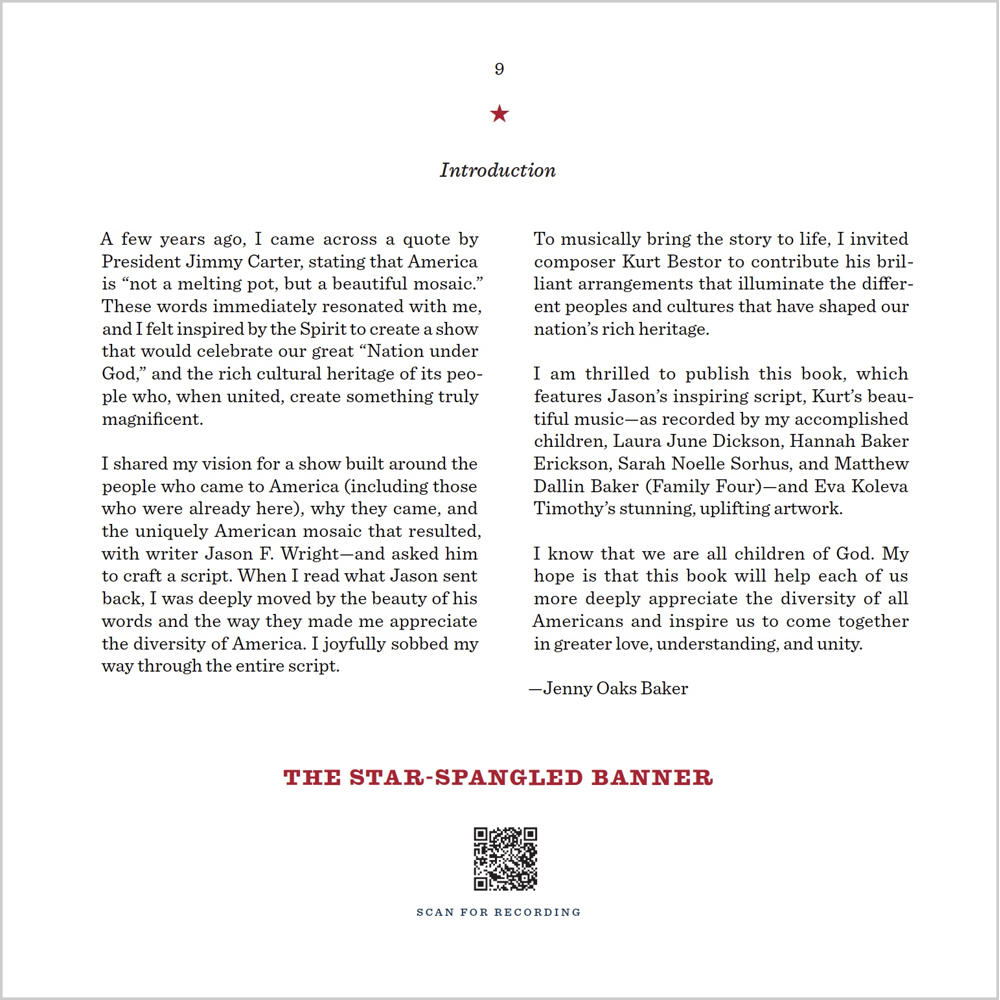 9

★

Introduction

A few years ago, I came across a quote by President Jimmy Carter, stating that America is "not a melting pot, but a beautiful mosaic." These words immediately resonated with me, and I felt inspired by the Spirit to create a show that would celebrate our great "Nation under God," and the rich cultural heritage of its people who, when united, create something truly magnificent.

I shared my vision for a show built around the people who came to America (including those who were already here), why they came, and the uniquely American mosaic that resulted, with writer Jason F. Wright—and asked him to craft a script. When I read what Jason sent back, I was deeply moved by the beauty of his words and the way they made me appreciate the diversity of America. I joyfully sobbed my way through the entire script.

To musically bring the story to life, I invited composer Kurt Bestor to contribute his brilliant arrangements that illuminate the different peoples and cultures that have shaped our nation's rich heritage.

I am thrilled to publish this book, which features Jason's inspiring script, Kurt's beautiful music—as recorded by my accomplished children, Laura June Dickson, Hannah Baker Erickson, Sarah Noelle Sorhus, and Matthew Dallin Baker (Family Four)—and Eva Koleva Timothy's stunning, uplifting artwork.

I know that we are all children of God. My hope is that this book will help each of us more deeply appreciate the diversity of all Americans and inspire us to come together in greater love, understanding, and unity.

—Jenny Oaks Baker

THE STAR-SPANGLED BANNER

SCAN FOR RECORDING